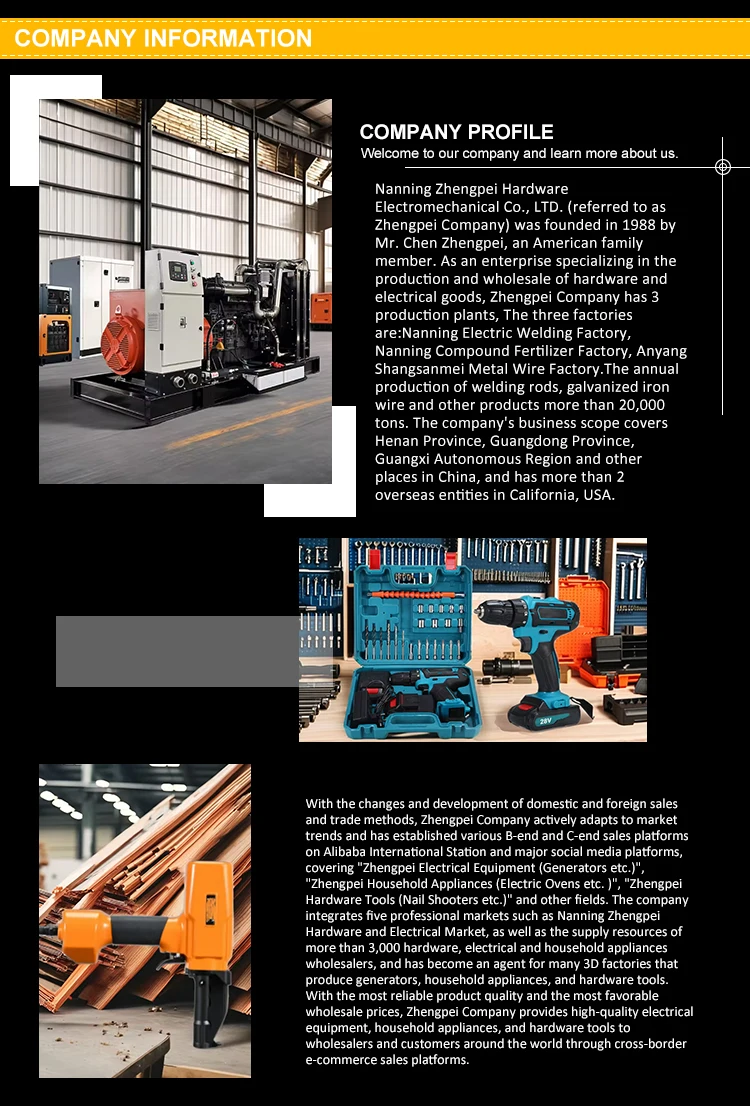 COMPANY INFORMATION

COMPANY PROFILE
Welcome to our company and learn more about us.

Nanning Zhengpei Hardware Electromechanical Co., LTD. (referred to as Zhengpei Company) was founded in 1988 by Mr. Chen Zhengpei, an American family member. As an enterprise specializing in the production and wholesale of hardware and electrical goods, Zhengpei Company has 3 production plants, The three factories are:Nanning Electric Welding Factory, Nanning Compound Fertilizer Factory, Anyang Shangsanmei Metal Wire Factory.The annual production of welding rods, galvanized iron wire and other products more than 20,000 tons. The company's business scope covers Henan Province, Guangdong Province, Guangxi Autonomous Region and other places in China, and has more than 2 overseas entities in California, USA.

28V

With the changes and development of domestic and foreign sales and trade methods, Zhengpei Company actively adapts to market trends and has established various B-end and C-end sales platforms on Alibaba International Station and major social media platforms, covering "Zhengpei Electrical Equipment (Generators etc.)", "Zhengpei Household Appliances (Electric Ovens etc. )", "Zhengpei Hardware Tools (Nail Shooters etc.)" and other fields. The company integrates five professional markets such as Nanning Zhengpei Hardware and Electrical Market, as well as the supply resources of more than 3,000 hardware, electrical and household appliances wholesalers, and has become an agent for many 3D factories that produce generators, household appliances, and hardware tools. With the most reliable product quality and the most favorable wholesale prices, Zhengpei Company provides high-quality electrical equipment, household appliances, and hardware tools to wholesalers and customers around the world through cross-border e-commerce sales platforms.